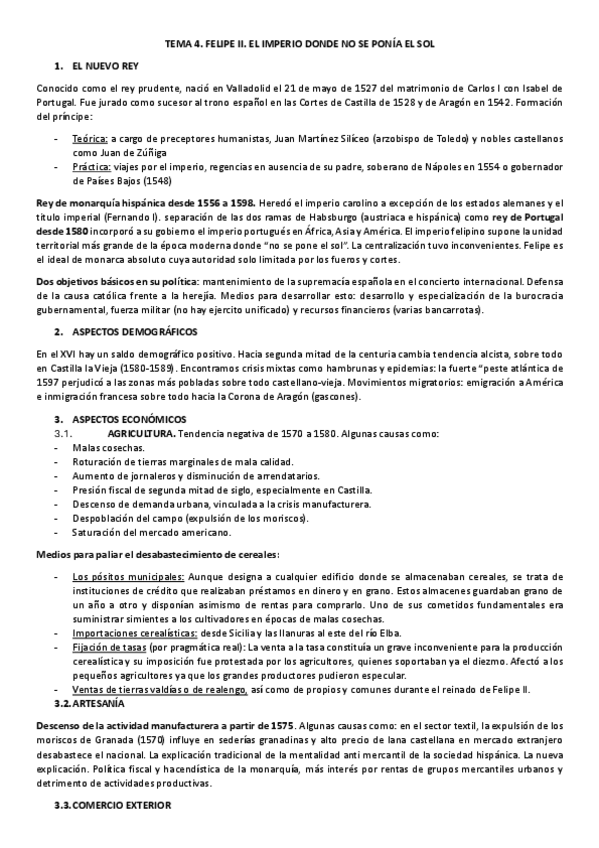 TEMA 4. FELIPE II. EL IMPERIO DONDE NO SE PONÍA EL SOL

1. EL NUEVO REY

Conocido como el rey prudente, nació en Valladolid el 21 de mayo de 1527 del matrimonio de Carlos I con Isabel de Portugal. Fue jurado como sucesor al trono español en las Cortes de Castilla de 1528 y de Aragón en 1542. Formación del príncipe:

- Teórica: a cargo de preceptores humanistas, Juan Martínez Silíceo (arzobispo de Toledo) y nobles castellanos como Juan de Zúñiga
- Práctica: viajes por el imperio, regencias en ausencia de su padre, soberano de Nápoles en 1554 o gobernador de Países Bajos (1548)

Rey de monarquía hispánica desde 1556 a 1598. Heredó el imperio carolino a excepción de los estados alemanes y el título imperial (Fernando I). separación de las dos ramas de Habsburgo (austriaca e hispánica) como rey de Portugal desde 1580 incorporó a su gobierno el imperio portugués en África, Asia y América. El imperio felipino supone la unidad territorial más grande de la época moderna donde "no se pone el sol". La centralización tuvo inconvenientes. Felipe es el ideal de monarca absoluto cuya autoridad solo limitada por los fueros y cortes.

Dos objetivos básicos en su política: mantenimiento de la supremacía española en el concierto internacional. Defensa de la causa católica frente a la herejía. Medios para desarrollar esto: desarrollo y especialización de la burocracia gubernamental, fuerza militar (no hay ejercito unificado) y recursos financieros (varias bancarrotas).

2. ASPECTOS DEMOGRÁFICOS

En el XVI hay un saldo demográfico positivo. Hacia segunda mitad de la centuria cambia tendencia alcista, sobre todo en Castilla la Vieja (1580-1589). Encontramos crisis mixtas como hambrunas y epidemias: la fuerte "peste atlántica de 1597 perjudicó a las zonas más pobladas sobre todo castellano-vieja. Movimientos migratorios: emigración a América e inmigración francesa sobre todo hacia la Corona de Aragón (gascones).

3. ASPECTOS ECONÓMICOS
3.1. AGRICULTURA. Tendencia negativa de 1570 a 1580. Algunas causas como:
- Malas cosechas.
- Roturación de tierras marginales de mala calidad.
- Aumento de jornaleros y disminución de arrendatarios.
- Presión fiscal de segunda mitad de siglo, especialmente en Castilla.
- Descenso de demanda urbana, vinculada a la crisis manufacturera.
- Despoblación del campo (expulsión de los moriscos).
- Saturación del mercado americano.

Medios para paliar el desabastecimiento de cereales:

- Los pósitos municipales: Aunque designa a cualquier edificio donde se almacenaban cereales, se trata de instituciones de crédito que realizaban préstamos en dinero y en grano. Estos almacenes guardaban grano de un año a otro y disponían asimismo de rentas para comprarlo. Uno de sus cometidos fundamentales era suministrar simientes a los cultivadores en épocas de malas cosechas.
- Importaciones cerealísticas: desde Sicilia y las llanuras al este del río Elba.
- Fijación de tasas (por pragmática real): La venta a la tasa constituía un grave inconveniente para la producción cerealística y su imposición fue protestada por los agricultores, quienes soportaban ya el diezmo. Afectó a los pequeños agricultores ya que los grandes productores pudieron especular.
- Ventas de tierras valdías o de realengo, así como de propios y comunes durante el reinado de Felipe II.

3.2. ARTESANÍA

Descenso de la actividad manufacturera a partir de 1575. Algunas causas como: en el sector textil, la expulsión de los moriscos de Granada (1570) influye en sederías granadinas y alto precio de lana castellana en mercado extranjero desabastece el nacional. La explicación tradicional de la mentalidad anti mercantil de la sociedad hispánica. La nueva explicación. Política fiscal y hacendística de la monarquía, más interés por rentas de grupos mercantiles urbanos y detrimento de actividades productivas.

3.3. COMERCIO EXTERIOR